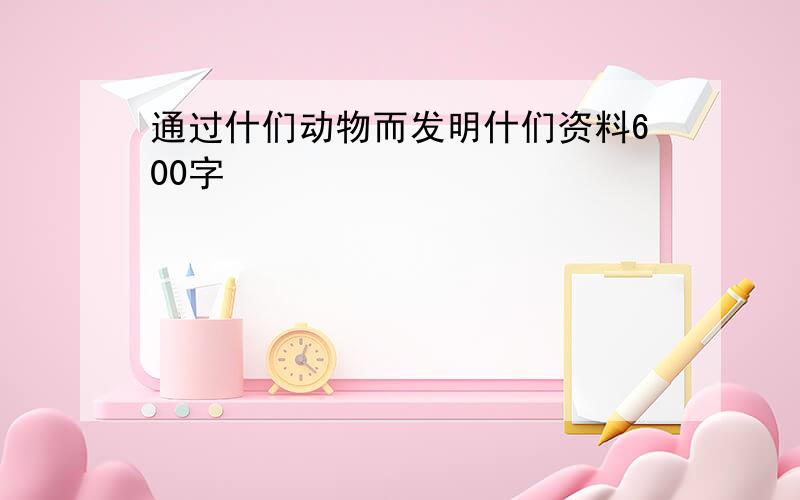 通过什们动物而发明什们资料600字